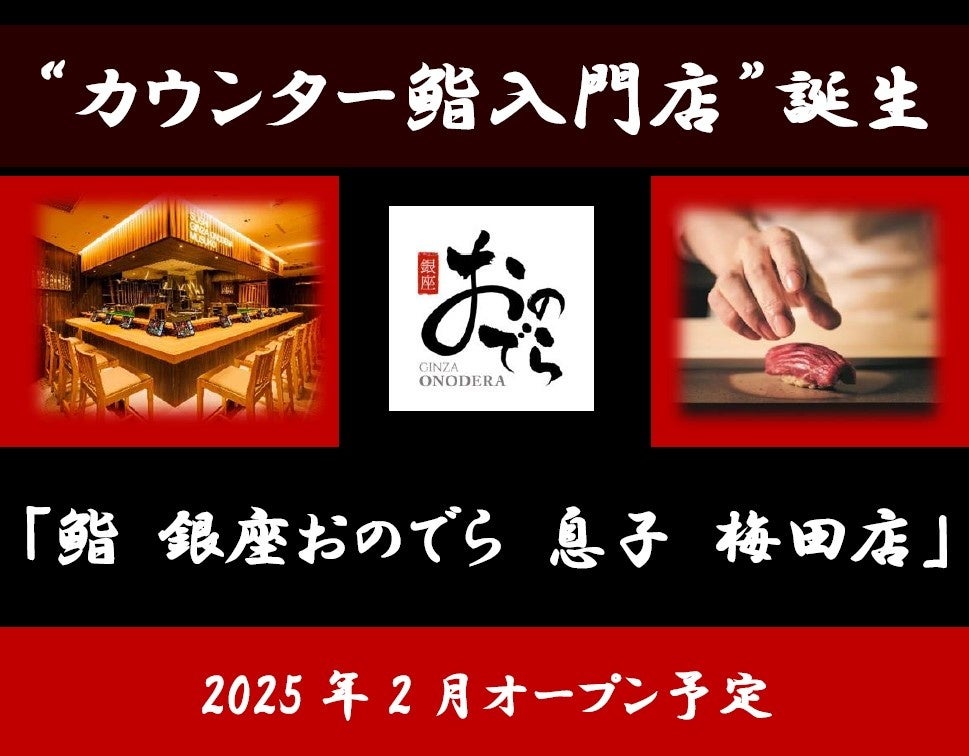 “カウンター鮨入門店”誕生

銀座
おのでら
GINZA
ONODERA

「鮨 銀座おのでら 息子 梅田店」

2025年2月オープン予定